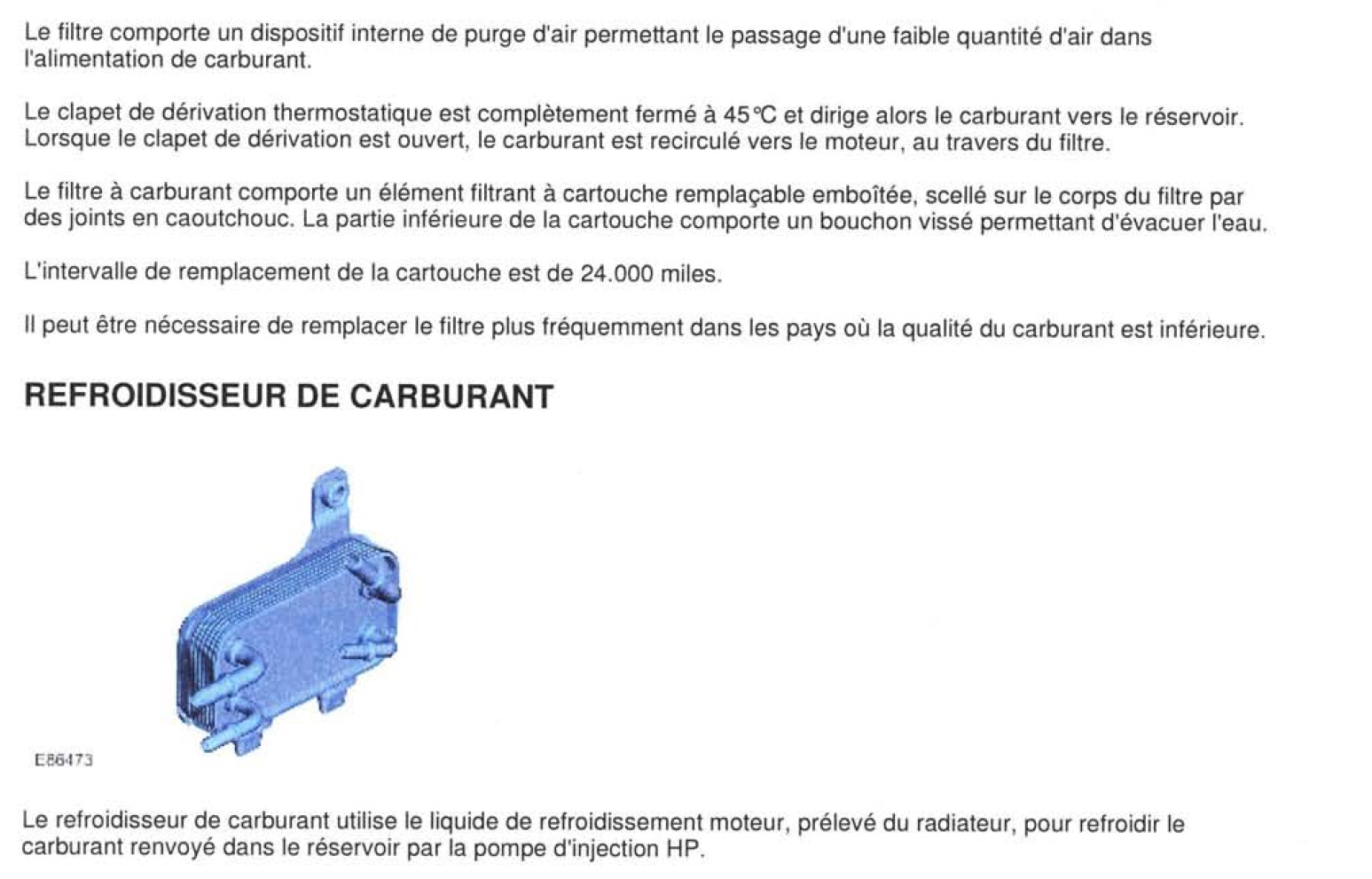 Le filtre comporte un dispositif interne de purge d'air permettant le passage d'une faible quantité d'air dans l'alimentation de carburant.

Le clapet de dérivation thermostatique est complètement fermé à 45°C et dirige alors le carburant vers le réservoir. Lorsque le clapet de dérivation est ouvert, le carburant est recirculé vers le moteur, au travers du filtre.

Le filtre à carburant comporte un élément filtrant à cartouche remplaçable emboîtée, scellé sur le corps du filtre par des joints en caoutchouc. La partie inférieure de la cartouche comporte un bouchon vissé permettant d'évacuer l'eau.

L'intervalle de remplacement de la cartouche est de 24.000 miles.

Il peut être nécessaire de remplacer le filtre plus fréquemment dans les pays où la qualité du carburant est inférieure.

REFROIDISSEUR DE CARBURANT

E86473

Le refroidisseur de carburant utilise le liquide de refroidissement moteur, prélevé du radiateur, pour refroidir le carburant renvoyé dans le réservoir par la pompe d'injection HP.